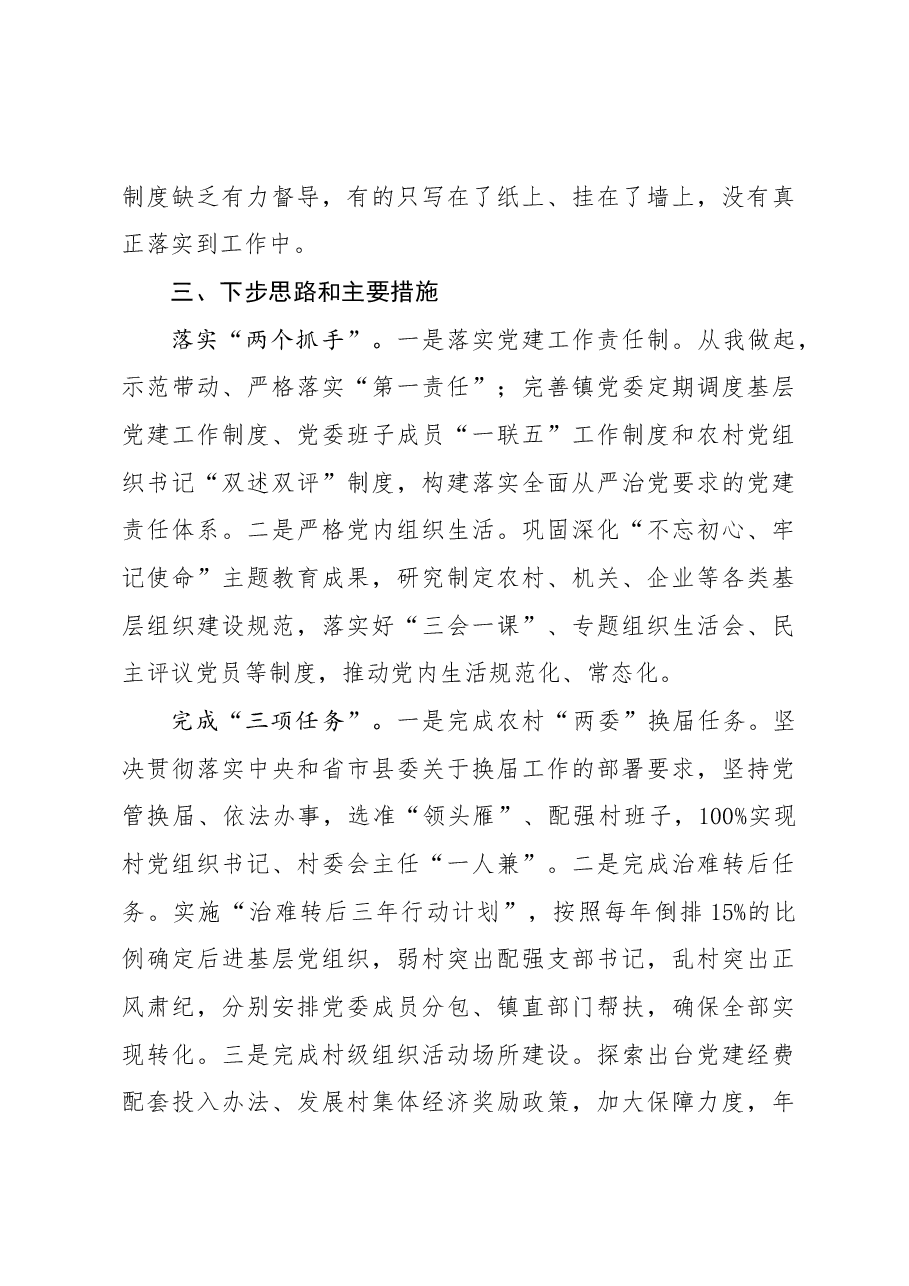 制度缺乏有力督导，有的只写在了纸上、挂在了墙上，没有真正落实到工作中。

三、下步思路和主要措施

落实“两个抓手”。一是落实党建工作责任制。从我做起，示范带动、严格落实“第一责任”；完善镇党委定期调度基层党建工作制度、党委班子成员“一联五”工作制度和农村党组织书记“双述双评”制度，构建落实全面从严治党要求的党建责任体系。二是严格党内组织生活。巩固深化“不忘初心、牢记使命”主题教育成果，研究制定农村、机关、企业等各类基层组织建设规范，落实好“三会一课”、专题组织生活会、民主评议党员等制度，推动党内生活规范化、常态化。

完成“三项任务”。一是完成农村“两委”换届任务。坚决贯彻落实中央和省市县委关于换届工作的部署要求，坚持党管换届、依法办事，选准“领头雁”、配强村班子，100%实现村党组织书记、村委会主任“一人兼”。二是完成治难转后任务。实施“治难转后三年行动计划”，按照每年倒排15%的比例确定后进基层党组织，弱村突出配强支部书记，乱村突出正风肃纪，分别安排党委成员分包、镇直部门帮扶，确保全部实现转化。三是完成村级组织活动场所建设。探索出台党建经费配套投入办法、发展村集体经济奖励政策，加大保障力度，年